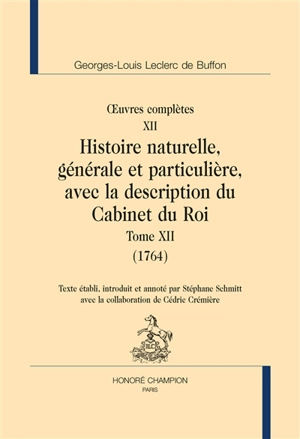 Georges-Louis Leclerc de Buffon

Œuvres complètes
XII
Histoire naturelle, générale et particulière, avec la description du Cabinet du Roi
Tome XII
(1764)

Texte établi, introduit et annoté par Stéphane Schmitt avec la collaboration de Cédric Crémière

HONORÉ CHAMPION
PARIS